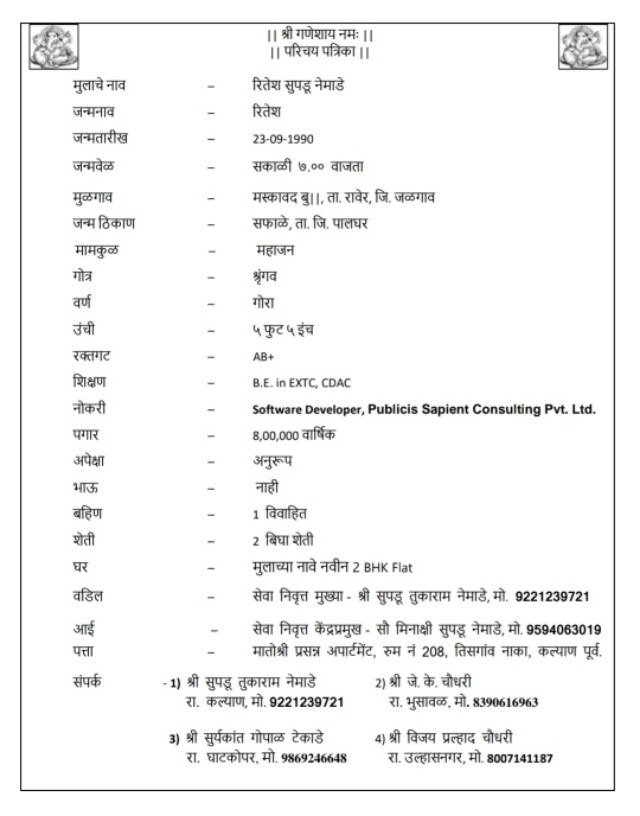 || श्री गणेशाय नमः ||
|| परिचय पत्रिका ||

मुलाचे नाव – रितेश सुपडू नेमाडे
जन्मनाव – रितेश
जन्मतारीख – 23-09-1990
जन्मवेळ – सकाळी ७.०० वाजता
मुळगाव – मस्कावद बु||, ता. रावेर, जि. जळगाव
जन्म ठिकाण – सफाळे, ता. जि. पालघर
मामकुळ – महाजन
गोत्र – श्रृंगव
वर्ण – गोरा
उंची – ५ फुट ५ इंच
रक्तगट – AB+
शिक्षण – B.E. in EXTC, CDAC
नोकरी – Software Developer, Publicis Sapient Consulting Pvt. Ltd.
पगार – 8,00,000 वार्षिक
अपेक्षा – अनुरूप
भाऊ – नाही
बहिण – 1 विवाहित
शेती – 2 बिघा शेती
घर – मुलाच्या नावे नवीन 2 BHK Flat
वडिल – सेवा निवृत्त मुख्या - श्री सुपडू तुकाराम नेमाडे, मो. 9221239721
आई – सेवा निवृत्त केंद्रप्रमुख - सौ मिनाक्षी सुपडू नेमाडे, मो. 9594063019
पत्ता – मातोश्री प्रसन्न अपार्टमेंट, रुम नं 208, तिसगांव नाका, कल्याण पूर्व.
संपर्क - 1) श्री सुपडू तुकाराम नेमाडे
रा. कल्याण, मो. 9221239721
2) श्री जे. के. चौधरी
रा. भुसावळ, मो. 8390616963
3) श्री सुर्यकांत गोपाळ टेकाडे
रा. घाटकोपर, मो. 9869246648
4) श्री विजय प्रल्हाद चौधरी
रा. उल्हासनगर, मो. 8007141187